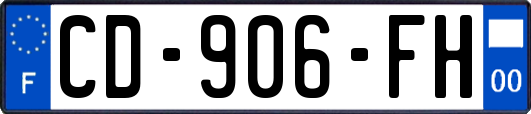 F
CD-906-FH
00